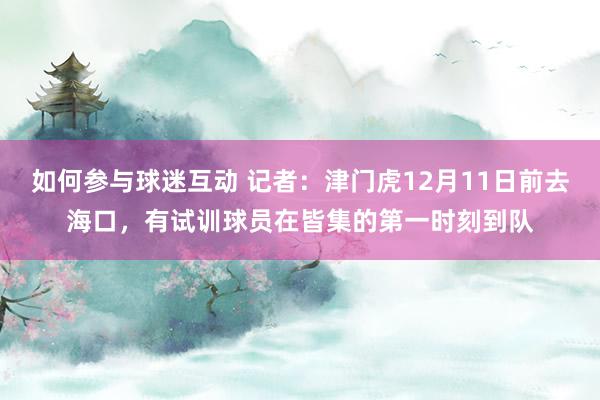 如何参与球迷互动 记者：津门虎12月11日前去海口，有试训球员在皆集的第一时刻到队